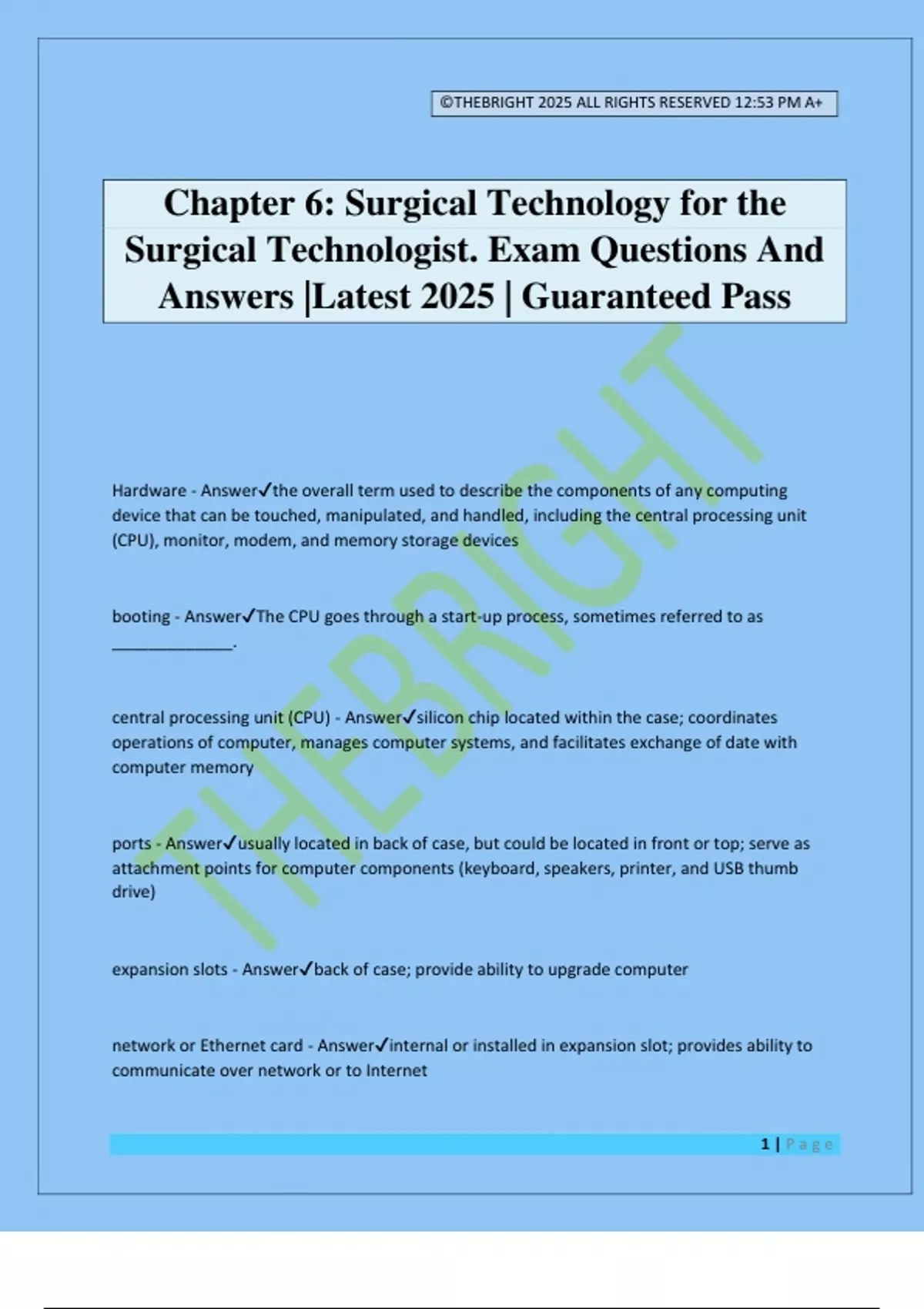 ©THEBRIGHT 2025 ALL RIGHTS RESERVED 12:53 PM A+

Chapter 6: Surgical Technology for the Surgical Technologist. Exam Questions And Answers |Latest 2025 | Guaranteed Pass

THEBRIGHT

Hardware - Answer✓the overall term used to describe the components of any computing device that can be touched, manipulated, and handled, including the central processing unit (CPU), monitor, modem, and memory storage devices

booting - Answer✓The CPU goes through a start-up process, sometimes referred to as ______________.

central processing unit (CPU) - Answer✓silicon chip located within the case; coordinates operations of computer, manages computer systems, and facilitates exchange of date with computer memory

ports - Answer✓usually located in back of case, but could be located in front or top; serve as attachment points for computer components (keyboard, speakers, printer, and USB thumb drive)

expansion slots - Answer✓back of case; provide ability to upgrade computer

network or Ethernet card - Answer✓internal or installed in expansion slot; provides ability to communicate over network or to Internet

1 | Page